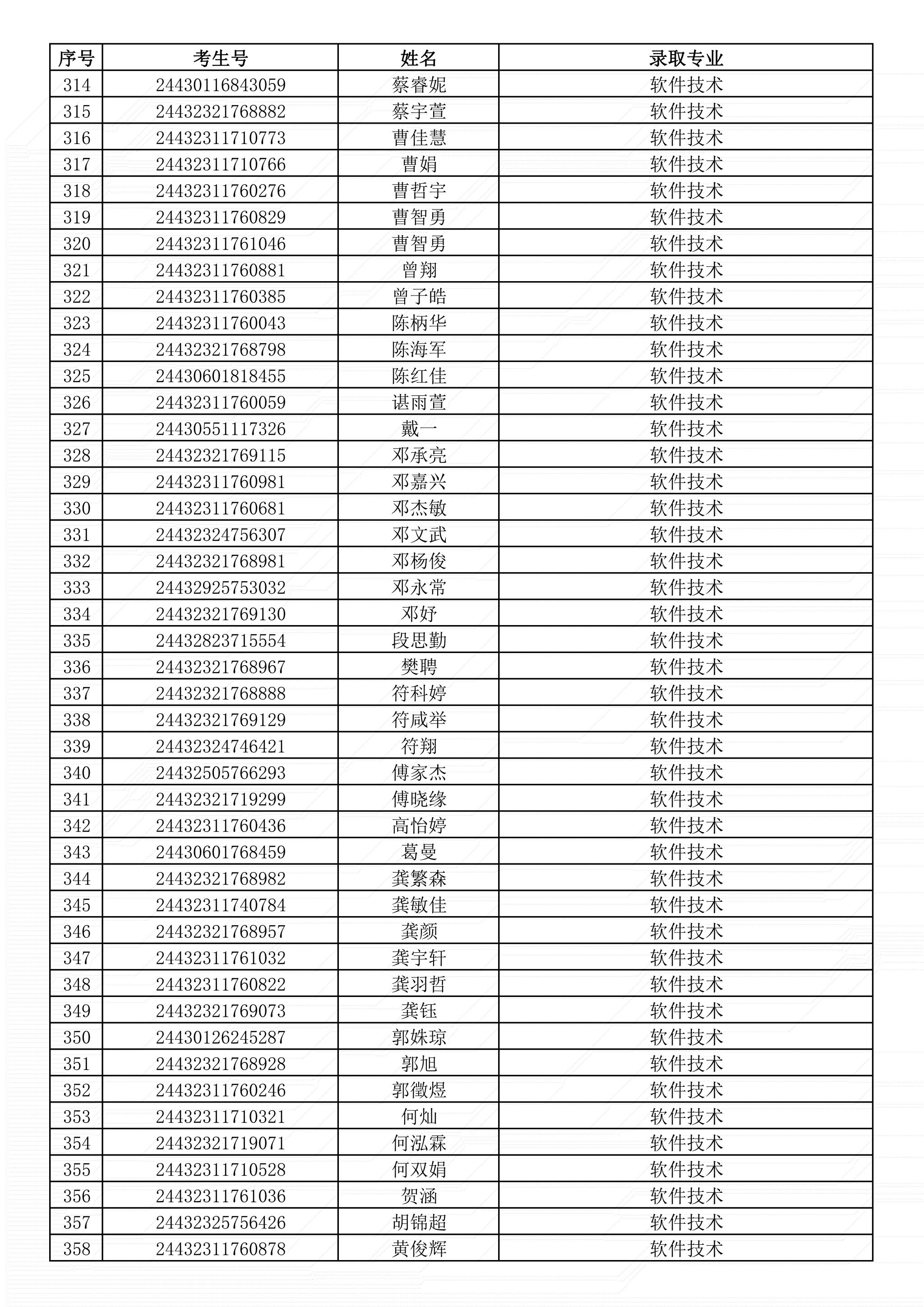 | 序号 | 考生号 | 姓名 | 录取专业 |
|---|---|---|---|
| 314 | 24430116843059 | 蔡睿妮 | 软件技术 |
| 315 | 24432321768882 | 蔡宇萱 | 软件技术 |
| 316 | 24432311710773 | 曹佳慧 | 软件技术 |
| 317 | 24432311710766 | 曹娟 | 软件技术 |
| 318 | 24432311760276 | 曹哲宇 | 软件技术 |
| 319 | 24432311760829 | 曹智勇 | 软件技术 |
| 320 | 24432311761046 | 曹智勇 | 软件技术 |
| 321 | 24432311760881 | 曾翔 | 软件技术 |
| 322 | 24432311760385 | 曾子皓 | 软件技术 |
| 323 | 24432311760043 | 陈柄华 | 软件技术 |
| 324 | 24432321768798 | 陈海军 | 软件技术 |
| 325 | 24430601818455 | 陈红佳 | 软件技术 |
| 326 | 24432311760059 | 谌雨萱 | 软件技术 |
| 327 | 24430551117326 | 戴一 | 软件技术 |
| 328 | 24432321769115 | 邓承亮 | 软件技术 |
| 329 | 24432311760981 | 邓嘉兴 | 软件技术 |
| 330 | 24432311760681 | 邓杰敏 | 软件技术 |
| 331 | 24432324756307 | 邓文武 | 软件技术 |
| 332 | 24432321768981 | 邓杨俊 | 软件技术 |
| 333 | 24432925753032 | 邓永常 | 软件技术 |
| 334 | 24432321769130 | 邓妤 | 软件技术 |
| 335 | 24432823715554 | 段思勤 | 软件技术 |
| 336 | 24432321768967 | 樊聘 | 软件技术 |
| 337 | 24432321768888 | 符科婷 | 软件技术 |
| 338 | 24432321769129 | 符咸举 | 软件技术 |
| 339 | 24432324746421 | 符翔 | 软件技术 |
| 340 | 24432505766293 | 傅家杰 | 软件技术 |
| 341 | 24432321719299 | 傅晓缘 | 软件技术 |
| 342 | 24432311760436 | 高怡婷 | 软件技术 |
| 343 | 24430601768459 | 葛曼 | 软件技术 |
| 344 | 24432321768982 | 龚繁森 | 软件技术 |
| 345 | 24432311740784 | 龚敏佳 | 软件技术 |
| 346 | 24432321768957 | 龚颜 | 软件技术 |
| 347 | 24432311761032 | 龚宇轩 | 软件技术 |
| 348 | 24432311760822 | 龚羽哲 | 软件技术 |
| 349 | 24432321769073 | 龚钰 | 软件技术 |
| 350 | 24430126245287 | 郭姝琼 | 软件技术 |
| 351 | 24432321768928 | 郭旭 | 软件技术 |
| 352 | 24432311760246 | 郭徵煜 | 软件技术 |
| 353 | 24432311710321 | 何灿 | 软件技术 |
| 354 | 24432321719071 | 何泓霖 | 软件技术 |
| 355 | 24432311710528 | 何双娟 | 软件技术 |
| 356 | 24432311761036 | 贺涵 | 软件技术 |
| 357 | 24432325756426 | 胡锦超 | 软件技术 |
| 358 | 24432311760878 | 黄俊辉 | 软件技术 |